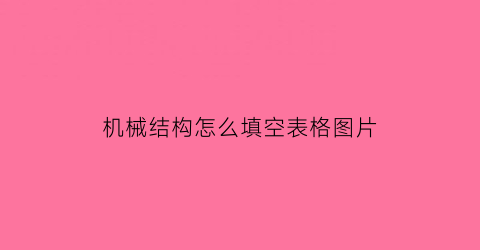 机械结构怎么填空表格图片